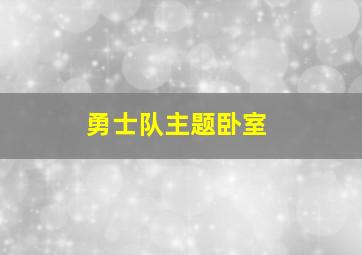 勇士队主题卧室